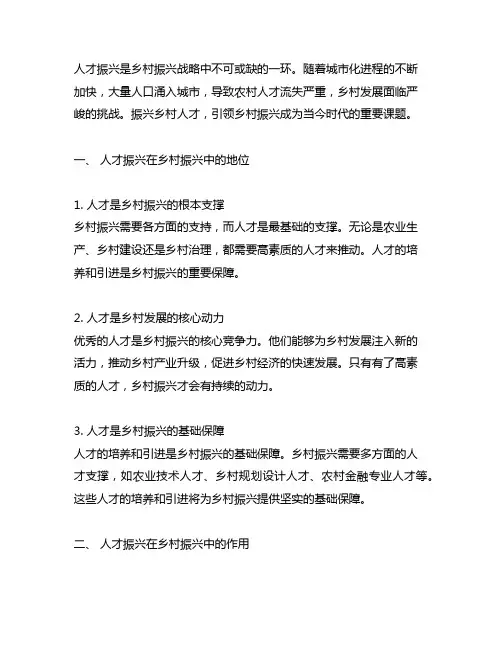 人才振兴是乡村振兴战略中不可或缺的一环。随着城市化进程的不断加快，大量人口涌入城市，导致农村人才流失严重，乡村发展面临严峻的挑战。振兴乡村人才，引领乡村振兴成为当今时代的重要课题。

一、 人才振兴在乡村振兴中的地位

1. 人才是乡村振兴的根本支撑
乡村振兴需要各方面的支持，而人才是最基础的支撑。无论是农业生产、乡村建设还是乡村治理，都需要高素质的人才来推动。人才的培养和引进是乡村振兴的重要保障。

2. 人才是乡村发展的核心动力
优秀的人才是乡村振兴的核心竞争力。他们能够为乡村发展注入新的活力，推动乡村产业升级，促进乡村经济的快速发展。只有有了高素质的人才，乡村振兴才会有持续的动力。

3. 人才是乡村振兴的基础保障
人才的培养和引进是乡村振兴的基础保障。乡村振兴需要多方面的人才支撑，如农业技术人才、乡村规划设计人才、农村金融专业人才等。这些人才的培养和引进将为乡村振兴提供坚实的基础保障。

二、 人才振兴在乡村振兴中的作用